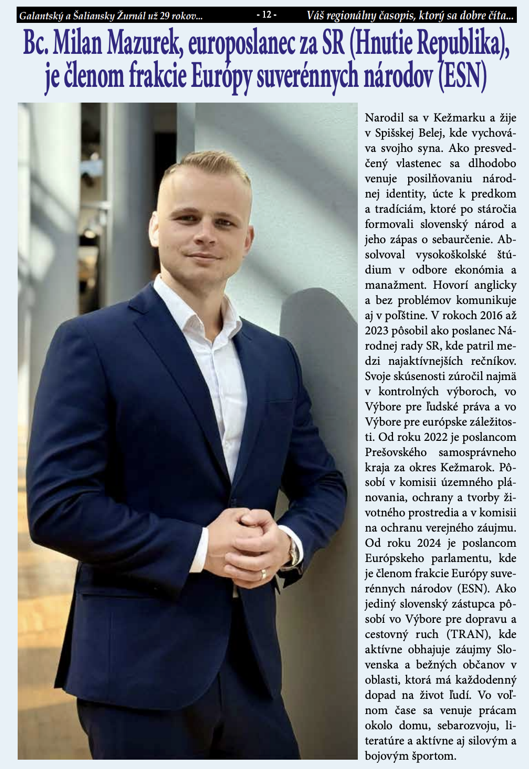 Galantský a Šaliansky Žurnál už 29 rokov... - 12 - Váš regionálny časopis, ktorý sa dobre číta...

Bc. Milan Mazurek, europoslanec za SR (Hnutie Republika), je členom frakcie Európy suverénnych národov (ESN)

Narodil sa v Kežmarku a žije v Spišskej Belej, kde vychováva svojho syna. Ako presvedčený vlastenec sa dlhodobo venuje posilňovaniu národnej identity, úcte k predkom a tradíciám, ktoré po stáročia formovali slovenský národ a jeho zápas o sebaurčenie. Absolvoval vysokoškolské štúdium v odbore ekonómia a manažment. Hovorí anglicky a bez problémov komunikuje aj v poľštine. V rokoch 2016 až 2023 pôsobil ako poslanec Národnej rady SR, kde patril medzi najaktívnejších rečníkov. Svoje skúsenosti zúročil najmä v kontrolných výboroch, vo Výbore pre ľudské práva a vo Výbore pre európske záležitosti. Od roku 2022 je poslancom Prešovského samosprávneho kraja za okres Kežmarok. Pôsobí v komisii územného plánovania, ochrany a tvorby životného prostredia a v komisii na ochranu verejného záujmu. Od roku 2024 je poslancom Európskeho parlamentu, kde je členom frakcie Európy suverénnych národov (ESN). Ako jediný slovenský zástupca pôsobí vo Výbore pre dopravu a cestovný ruch (TRAN), kde aktívne obhajuje záujmy Slovenska a bežných občanov v oblasti, ktorá má každodenný dopad na život ľudí. Vo voľnom čase sa venuje prácam okolo domu, sebarozvoju, literatúre a aktívne aj silovým a bojovým športom.